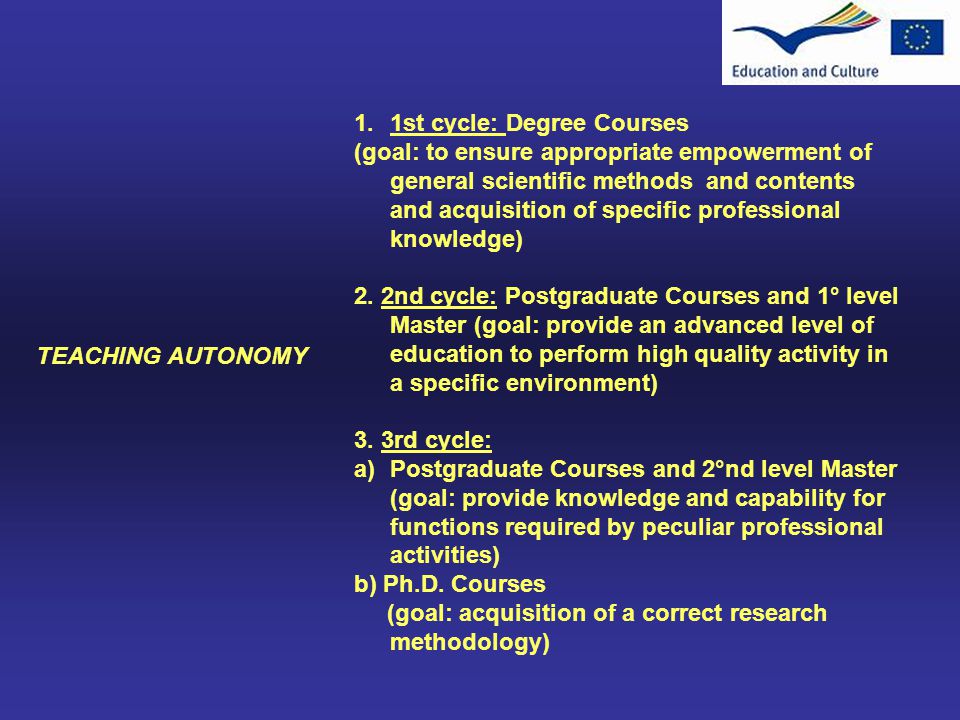 Education and Culture

TEACHING AUTONOMY

1. 1st cycle: Degree Courses
(goal: to ensure appropriate empowerment of general scientific methods and contents and acquisition of specific professional knowledge)

2. 2nd cycle: Postgraduate Courses and 1° level Master (goal: provide an advanced level of education to perform high quality activity in a specific environment)

3. 3rd cycle:
a) Postgraduate Courses and 2°nd level Master (goal: provide knowledge and capability for functions required by peculiar professional activities)
b) Ph.D. Courses
(goal: acquisition of a correct research methodology)